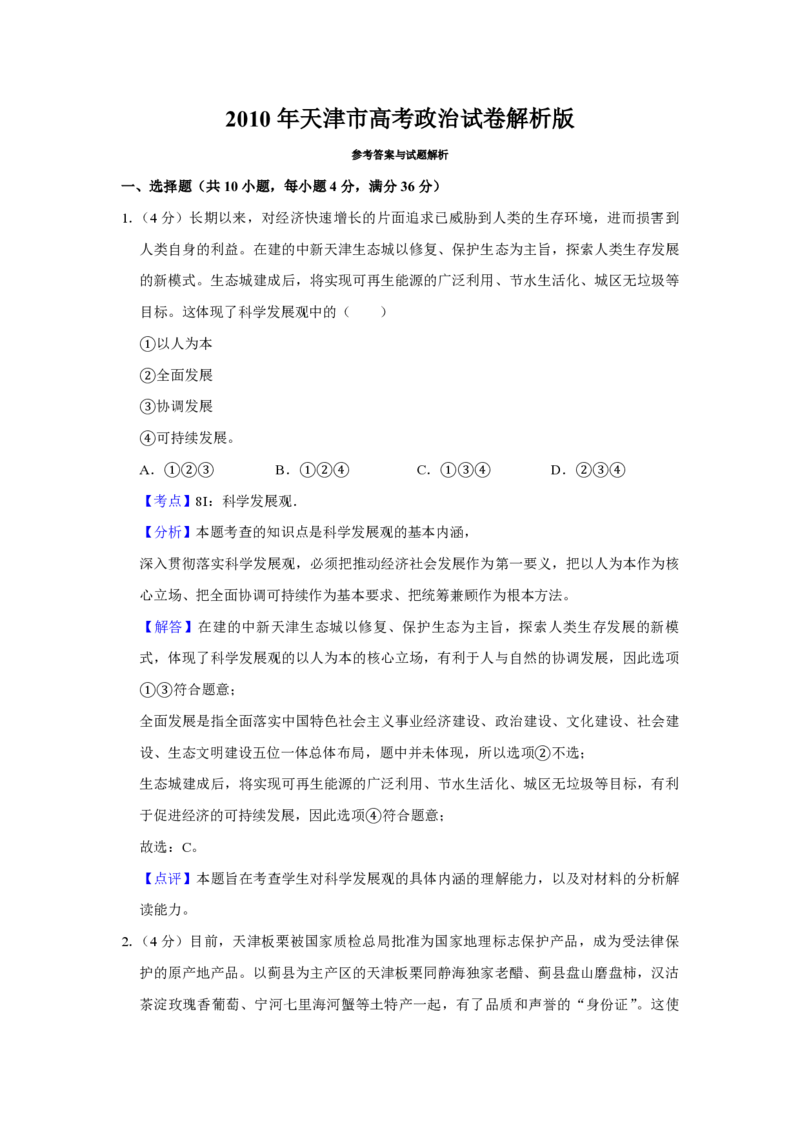 2010 年天津市高考政治试卷解析版

参考答案与试题解析

一、选择题（共 10 小题，每小题 4 分，满分 36 分）

1.（4 分）长期以来，对经济快速增长的片面追求已威胁到人类的生存环境，进而损害到人类自身的利益。在建的中新天津生态城以修复、保护生态为主旨，探索人类生存发展的新模式。生态城建成后，将实现可再生能源的广泛利用、节水生活化、城区无垃圾等目标。这体现了科学发展观中的（　　）

①以人为本

②全面发展

③协调发展

④可持续发展。

A．①②③　　B．①②④　　C．①③④　　D．②③④

【考点】8I：科学发展观．

【分析】本题考查的知识点是科学发展观的基本内涵，

深入贯彻落实科学发展观，必须把推动经济社会发展作为第一要义，把以人为本作为核心立场、把全面协调可持续作为基本要求、把统筹兼顾作为根本方法。

【解答】在建的中新天津生态城以修复、保护生态为主旨，探索人类生存发展的新模式，体现了科学发展观的以人为本的核心立场，有利于人与自然的协调发展，因此选项①③符合题意；

全面发展是指全面落实中国特色社会主义事业经济建设、政治建设、文化建设、社会建设、生态文明建设五位一体总体布局，题中并未体现，所以选项②不选；

生态城建成后，将实现可再生能源的广泛利用、节水生活化、城区无垃圾等目标，有利于促进经济的可持续发展，因此选项④符合题意；

故选：C。

【点评】本题旨在考查学生对科学发展观的具体内涵的理解能力，以及对材料的分析解读能力。

2.（4 分）目前，天津板栗被国家质检总局批准为国家地理标志保护产品，成为受法律保护的原产地产品。以蓟县为主产区的天津板栗同静海独家老醋、蓟县盘山磨盘柿，汉沽茶淀玫瑰香葡萄、宁河七里海河蟹等土特产一起，有了品质和声誉的“身份证”。这使